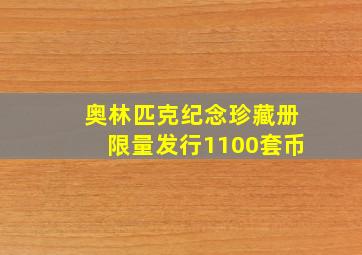 奥林匹克纪念珍藏册
限量发行1100套币